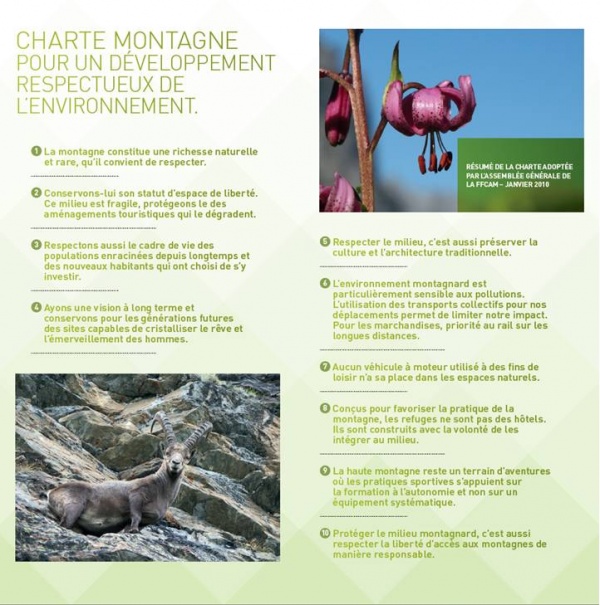 CHARTE MONTAGNE
POUR UN DÉVELOPPEMENT RESPECTUEUX DE L'ENVIRONNEMENT.

1 La montagne constitue une richesse naturelle et rare, qu'il convient de respecter.

2 Conservons-lui son statut d'espace de liberté. Ce milieu est fragile, protégeons le des aménagements touristiques qui le dégradent.

3 Respectons aussi le cadre de vie des populations enracinées depuis longtemps et des nouveaux habitants qui ont choisi de s'y investir.

4 Ayons une vision à long terme et conservons pour les générations futures des sites capables de cristalliser le rêve et l'émerveillement des hommes.

RÉSUMÉ DE LA CHARTE ADOPTÉE PAR L'ASSEMBLÉE GÉNÉRALE DE LA FFCAM – JANVIER 2010

5 Respecter le milieu, c'est aussi préserver la culture et l'architecture traditionnelle.

6 L'environnement montagnard est particulièrement sensible aux pollutions. L'utilisation des transports collectifs pour nos déplacements permet de limiter notre impact. Pour les marchandises, priorité au rail sur les longues distances.

7 Aucun véhicule à moteur utilisé à des fins de loisir n'a sa place dans les espaces naturels.

8 Conçus pour favoriser la pratique de la montagne, les refuges ne sont pas des hôtels. Ils sont construits avec la volonté de les intégrer au milieu.

9 La haute montagne reste un terrain d'aventures où les pratiques sportives s'appuient sur la formation à l'autonomie et non sur un équipement systématique.

10 Protéger le milieu montagnard, c'est aussi respecter la liberté d'accès aux montagnes de manière responsable.